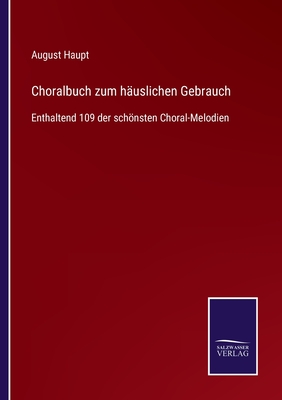 August Haupt

Choralbuch zum häuslichen Gebrauch

Enthaltend 109 der schönsten Choral-Melodien

SALZWASSER VERLAG